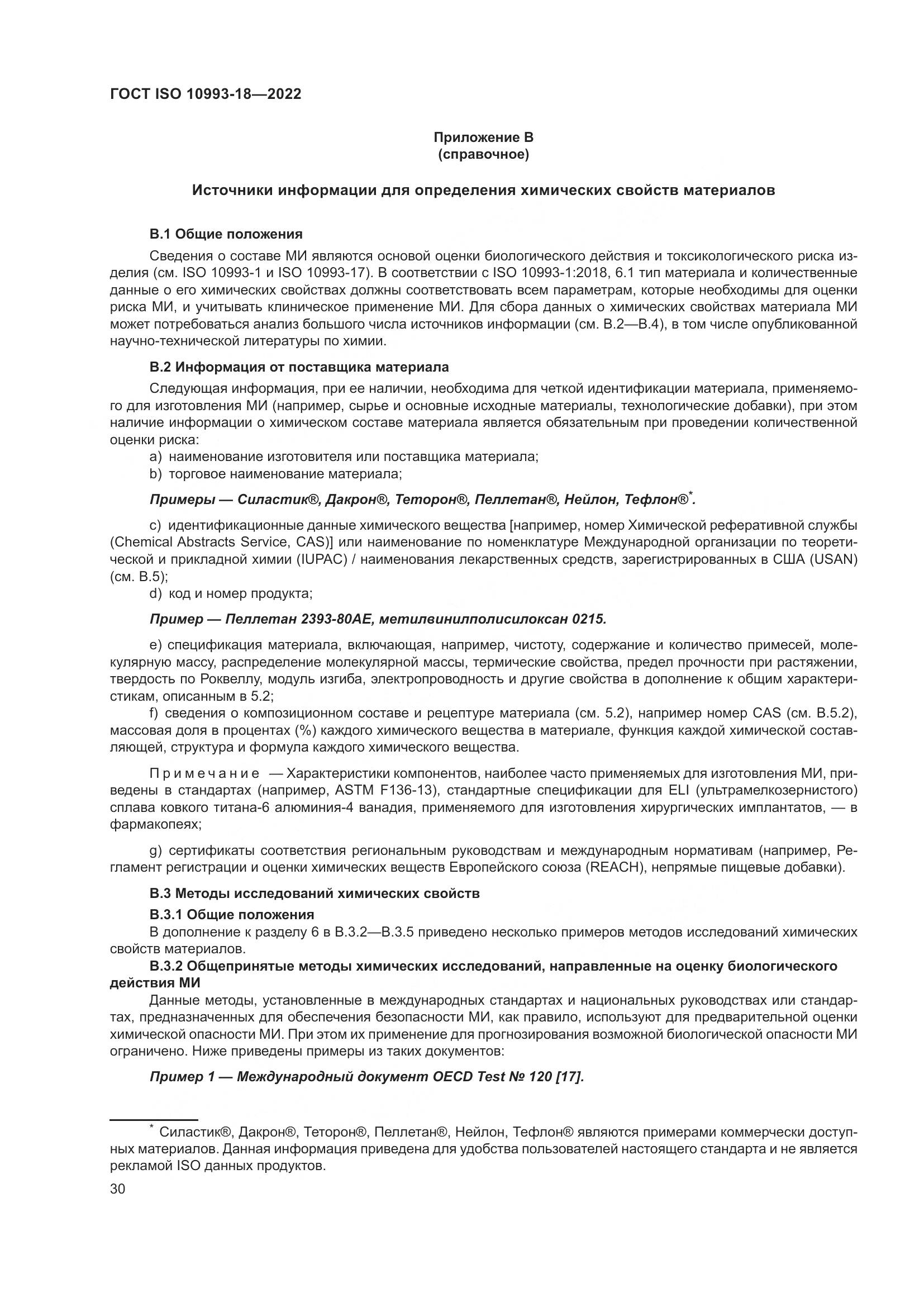 ГОСТ ISO 10993-18—2022

Приложение В
(справочное)

Источники информации для определения химических свойств материалов

В.1 Общие положения

Сведения о составе МИ являются основой оценки биологического действия и токсикологического риска изделия (см. ISO 10993-1 и ISO 10993-17). В соответствии с ISO 10993-1:2018, 6.1 тип материала и количественные данные о его химических свойствах должны соответствовать всем параметрам, которые необходимы для оценки риска МИ, и учитывать клиническое применение МИ. Для сбора данных о химических свойствах материала МИ может потребоваться анализ большого числа источников информации (см. В.2—В.4), в том числе опубликованной научно-технической литературы по химии.

В.2 Информация от поставщика материала

Следующая информация, при ее наличии, необходима для четкой идентификации материала, применяемого для изготовления МИ (например, сырье и основные исходные материалы, технологические добавки), при этом наличие информации о химическом составе материала является обязательным при проведении количественной оценки риска:

a) наименование изготовителя или поставщика материала;
b) торговое наименование материала;

Примеры — Силастик®, Дакрон®, Теторон®, Пеллетан®, Нейлон, Тефлон®*.

c) идентификационные данные химического вещества [например, номер Химической реферативной службы (Chemical Abstracts Service, CAS)] или наименование по номенклатуре Международной организации по теоретической и прикладной химии (IUPAC) / наименования лекарственных средств, зарегистрированных в США (USAN) (см. В.5);
d) код и номер продукта;

Пример — Пеллетан 2393-80АЕ, метилвинилполисилоксан 0215.

e) спецификация материала, включающая, например, чистоту, содержание и количество примесей, молекулярную массу, распределение молекулярной массы, термические свойства, предел прочности при растяжении, твердость по Роквеллу, модуль изгиба, электропроводность и другие свойства в дополнение к общим характеристикам, описанным в 5.2;
f) сведения о композиционном составе и рецептуре материала (см. 5.2), например номер CAS (см. В.5.2), массовая доля в процентах (%) каждого химического вещества в материале, функция каждой химической составляющей, структура и формула каждого химического вещества.

Примечание — Характеристики компонентов, наиболее часто применяемых для изготовления МИ, приведены в стандартах (например, ASTM F136-13), стандартные спецификации для ELI (ультрамелкозернистого) сплава ковкого титана-6 алюминия-4 ванадия, применяемого для изготовления хирургических имплантатов, — в фармакопеях;

g) сертификаты соответствия региональным руководствам и международным нормативам (например, Регламент регистрации и оценки химических веществ Европейского союза (REACH), непрямые пищевые добавки).

В.3 Методы исследований химических свойств

В.3.1 Общие положения

В дополнение к разделу 6 в В.3.2—В.3.5 приведено несколько примеров методов исследований химических свойств материалов.

В.3.2 Общепринятые методы химических исследований, направленные на оценку биологического действия МИ

Данные методы, установленные в международных стандартах и национальных руководствах или стандартах, предназначенных для обеспечения безопасности МИ, как правило, используют для предварительной оценки химической опасности МИ. При этом их применение для прогнозирования возможной биологической опасности МИ ограничено. Ниже приведены примеры из таких документов:

Пример 1 — Международный документ OECD Test № 120 [17].

* Силастик®, Дакрон®, Теторон®, Пеллетан®, Нейлон, Тефлон® являются примерами коммерчески доступных материалов. Данная информация приведена для удобства пользователей настоящего стандарта и не является рекламой ISO данных продуктов.

30